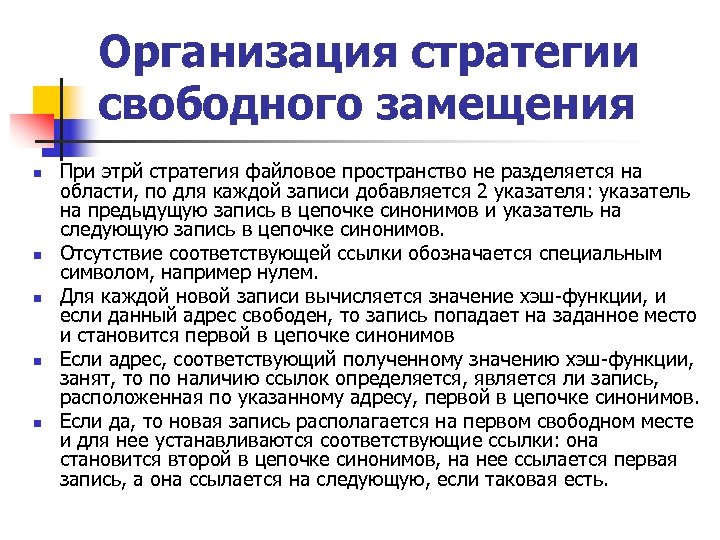 Организация стратегии свободного замещения

При этрй стратегия файловое пространство не разделяется на области, по для каждой записи добавляется 2 указателя: указатель на предыдущую запись в цепочке синонимов и указатель на следующую запись в цепочке синонимов.

Отсутствие соответствующей ссылки обозначается специальным символом, например нулем.

Для каждой новой записи вычисляется значение хэш-функции, и если данный адрес свободен, то запись попадает на заданное место и становится первой в цепочке синонимов

Если адрес, соответствующий полученному значению хэш-функции, занят, то по наличию ссылок определяется, является ли запись, расположенная по указанному адресу, первой в цепочке синонимов.

Если да, то новая запись располагается на первом свободном месте и для нее устанавливаются соответствующие ссылки: она становится второй в цепочке синонимов, на нее ссылается первая запись, а она ссылается на следующую, если таковая есть.